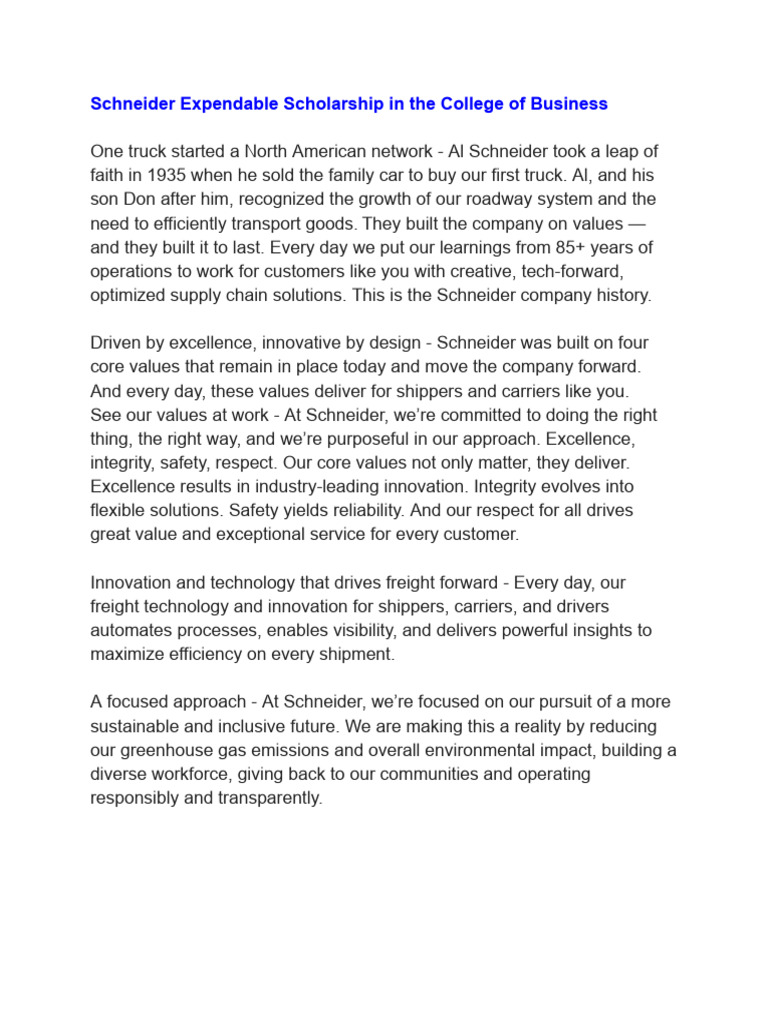 Schneider Expendable Scholarship in the College of Business

One truck started a North American network - Al Schneider took a leap of faith in 1935 when he sold the family car to buy our first truck. Al, and his son Don after him, recognized the growth of our roadway system and the need to efficiently transport goods. They built the company on values — and they built it to last. Every day we put our learnings from 85+ years of operations to work for customers like you with creative, tech-forward, optimized supply chain solutions. This is the Schneider company history.

Driven by excellence, innovative by design - Schneider was built on four core values that remain in place today and move the company forward. And every day, these values deliver for shippers and carriers like you.
See our values at work - At Schneider, we're committed to doing the right thing, the right way, and we're purposeful in our approach. Excellence, integrity, safety, respect. Our core values not only matter, they deliver. Excellence results in industry-leading innovation. Integrity evolves into flexible solutions. Safety yields reliability. And our respect for all drives great value and exceptional service for every customer.

Innovation and technology that drives freight forward - Every day, our freight technology and innovation for shippers, carriers, and drivers automates processes, enables visibility, and delivers powerful insights to maximize efficiency on every shipment.

A focused approach - At Schneider, we're focused on our pursuit of a more sustainable and inclusive future. We are making this a reality by reducing our greenhouse gas emissions and overall environmental impact, building a diverse workforce, giving back to our communities and operating responsibly and transparently.